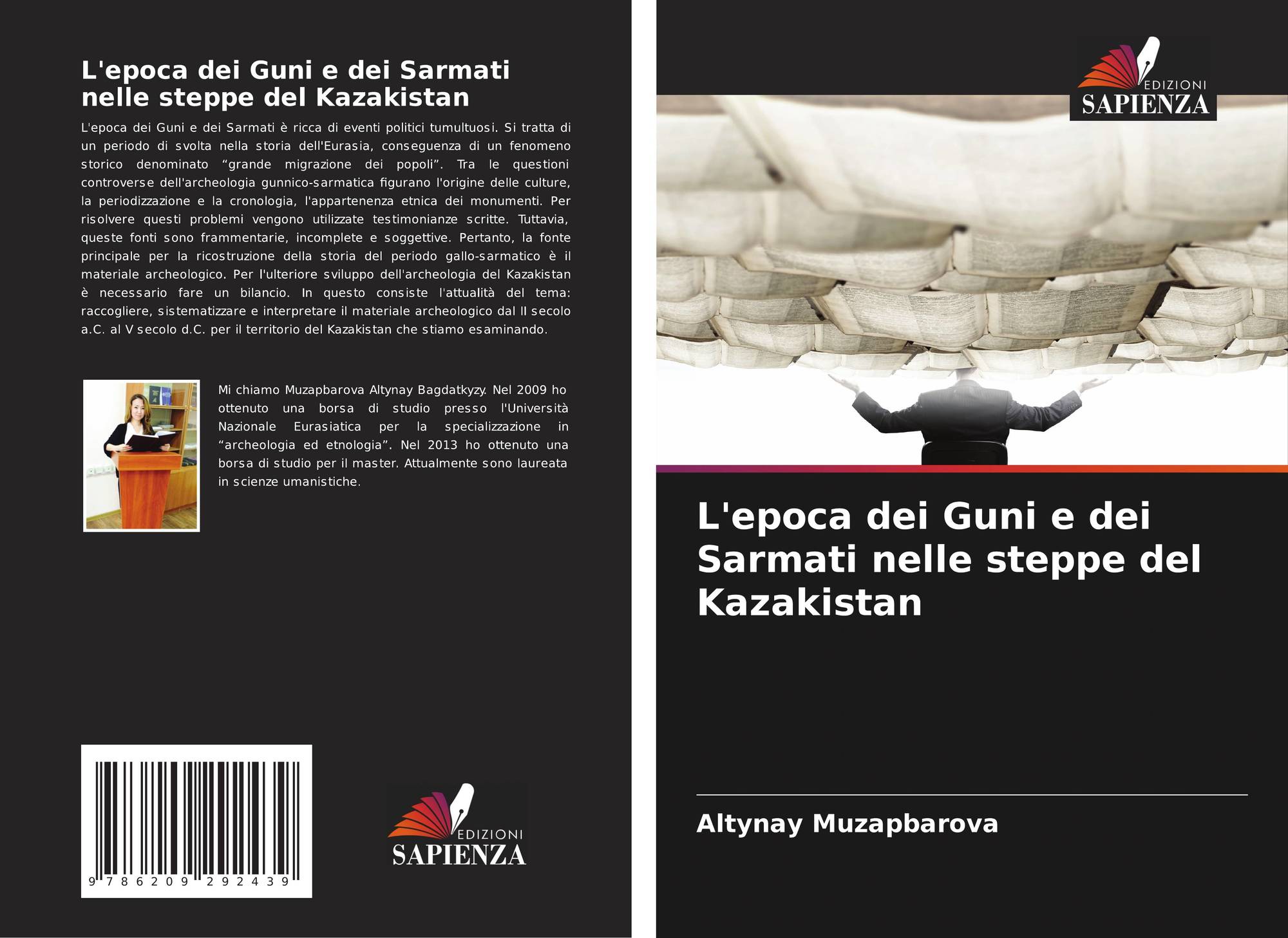 L'epoca dei Guni e dei Sarmati nelle steppe del Kazakistan

L'epoca dei Guni e dei Sarmati è ricca di eventi politici tumultuosi. Si tratta di un periodo di svolta nella storia dell'Eurasia, conseguenza di un fenomeno storico denominato "grande migrazione dei popoli". Tra le questioni controverse dell'archeologia gunnico-sarmatica figurano l'origine delle culture, la periodizzazione e la cronologia, l'appartenenza etnica dei monumenti. Per risolvere questi problemi vengono utilizzate testimonianze scritte. Tuttavia, queste fonti sono frammentarie, incomplete e soggettive. Pertanto, la fonte principale per la ricostruzione della storia del periodo gallo-sarmatico è il materiale archeologico. Per l'ulteriore sviluppo dell'archeologia del Kazakistan è necessario fare un bilancio. In questo consiste l'attualità del tema: raccogliere, sistematizzare e interpretare il materiale archeologico dal II secolo a.C. al V secolo d.C. per il territorio del Kazakistan che stiamo esaminando.

Mi chiamo Muzapbarova Altynay Bagdatkyzy. Nel 2009 ho ottenuto una borsa di studio presso l'Università Nazionale Eurasiatica per la specializzazione in "archeologia ed etnologia". Nel 2013 ho ottenuto una borsa di studio per il master. Attualmente sono laureata in scienze umanistiche.

9 786209 292439

EDIZIONI
SAPIENZA

EDIZIONI
SAPIENZA

L'epoca dei Guni e dei Sarmati nelle steppe del Kazakistan

Altynay Muzapbarova